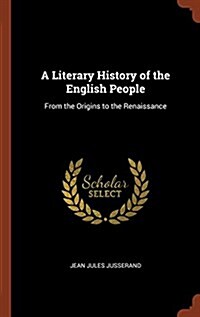 A Literary History of the English People

From the Origins to the Renaissance

Scholar
SELECT

JEAN JULES JUSSERAND